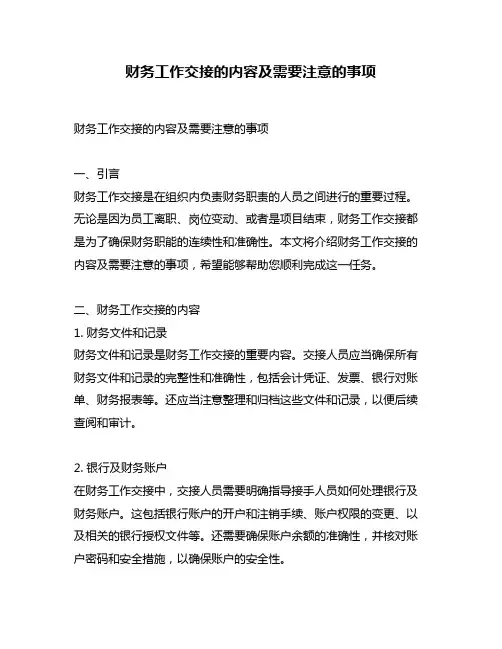 财务工作交接的内容及需要注意的事项

财务工作交接的内容及需要注意的事项

一、引言
财务工作交接是在组织内负责财务职责的人员之间进行的重要过程。无论是因为员工离职、岗位变动、或者是项目结束，财务工作交接都是为了确保财务职能的连续性和准确性。本文将介绍财务工作交接的内容及需要注意的事项，希望能够帮助您顺利完成这一任务。

二、财务工作交接的内容
1. 财务文件和记录
财务文件和记录是财务工作交接的重要内容。交接人员应当确保所有财务文件和记录的完整性和准确性，包括会计凭证、发票、银行对账单、财务报表等。还应当注意整理和归档这些文件和记录，以便后续查阅和审计。

2. 银行及财务账户
在财务工作交接中，交接人员需要明确指导接手人员如何处理银行及财务账户。这包括银行账户的开户和注销手续、账户权限的变更、以及相关的银行授权文件等。还需要确保账户余额的准确性，并核对账户密码和安全措施，以确保账户的安全性。